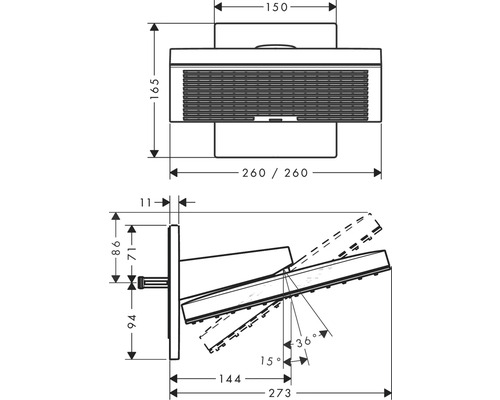 150
165
260 / 260
11
86
71
94
36°
15°
144
273